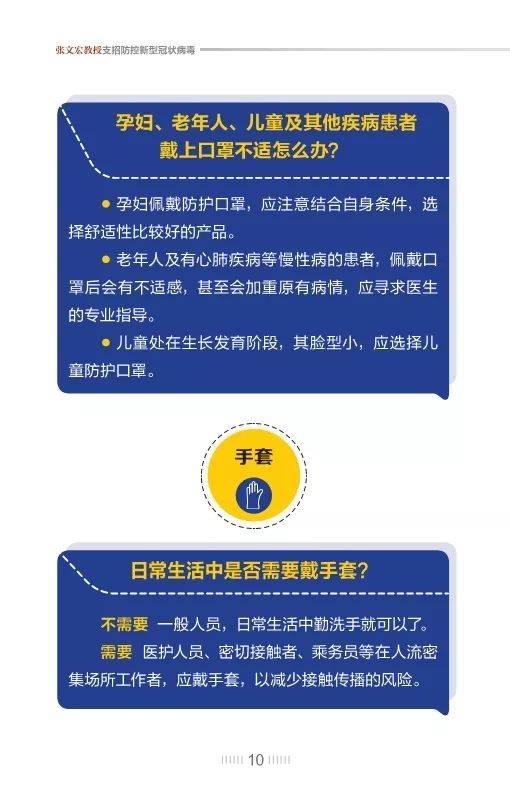 张文宏教授支招防控新型冠状病毒

孕妇、老年人、儿童及其他疾病患者戴上口罩不适怎么办?

● 孕妇佩戴防护口罩，应注意结合自身条件，选择舒适性比较好的产品。

● 老年人及有心肺疾病等慢性病的患者，佩戴口罩后会有不适感，甚至会加重原有病情，应寻求医生的专业指导。

● 儿童处在生长发育阶段，其脸型小，应选择儿童防护口罩。

手套

日常生活中是否需要戴手套?

不需要 一般人员，日常生活中勤洗手就可以了。

需要 医护人员、密切接触者、乘务员等在人流密集场所工作者，应戴手套，以减少接触传播的风险。

10